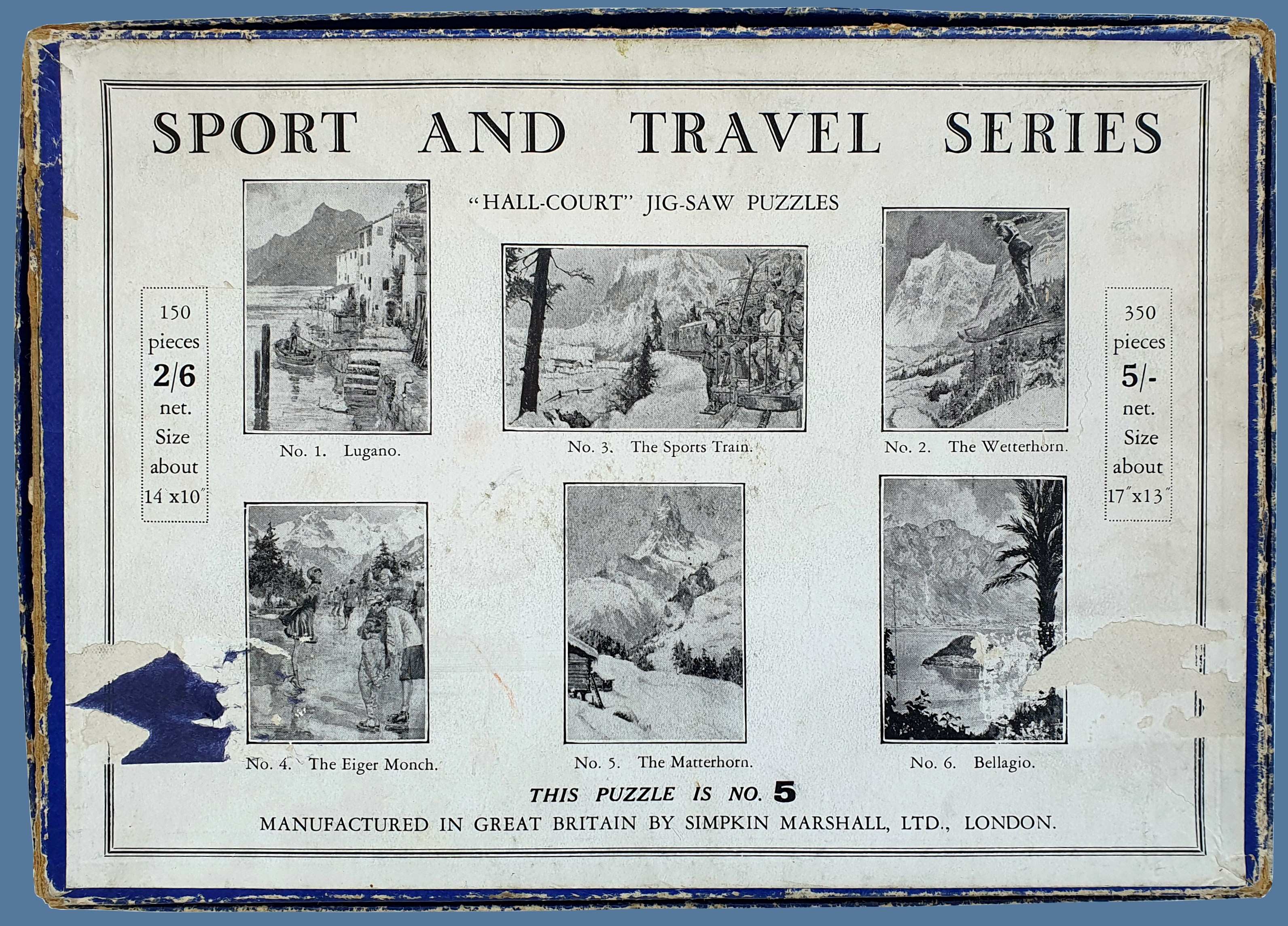 SPORT AND TRAVEL SERIES

"HALL-COURT" JIG-SAW PUZZLES

150
pieces
2/6
net.
Size
about
14"x10"

No. 1. Lugano.

No. 3. The Sports Train.

No. 2. The Wetterhorn.

350
pieces
5/-
net.
Size
about
17"x13"

No. 4. The Eiger Monch.

No. 5. The Matterhorn.

No. 6. Bellagio.

THIS PUZZLE IS NO. 5

MANUFACTURED IN GREAT BRITAIN BY SIMPKIN MARSHALL, LTD., LONDON.